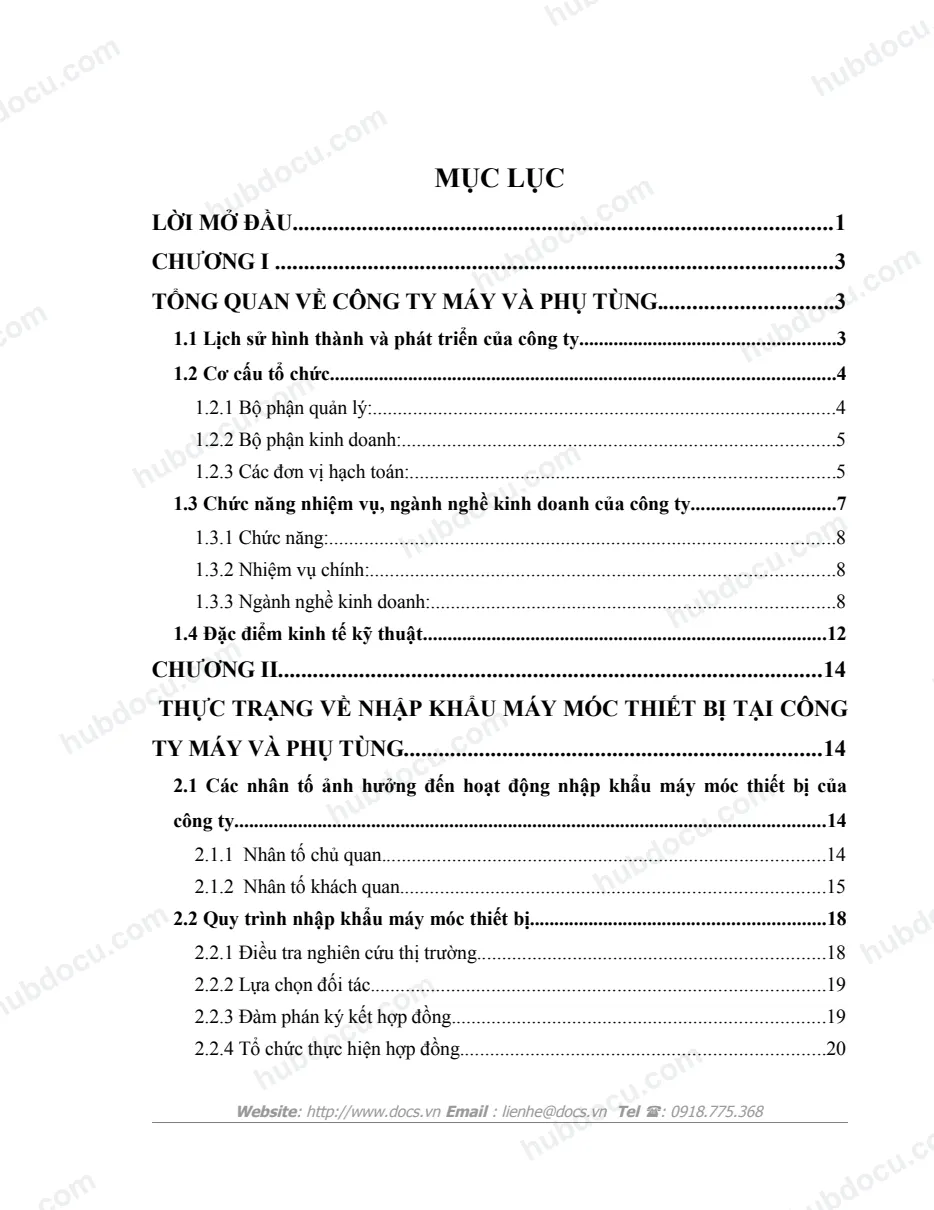 MỤC LỤC

LỜI MỞ ĐẦU 1

CHƯƠNG I 3

TỔNG QUAN VỀ CÔNG TY MÁY VÀ PHỤ TÙNG 3

1.1 Lịch sử hình thành và phát triển của công ty 3

1.2 Cơ cấu tổ chức 4

1.2.1 Bộ phận quản lý: 4

1.2.2 Bộ phận kinh doanh: 5

1.2.3 Các đơn vị hạch toán: 5

1.3 Chức năng nhiệm vụ, ngành nghề kinh doanh của công ty 7

1.3.1 Chức năng: 8

1.3.2 Nhiệm vụ chính: 8

1.3.3 Ngành nghề kinh doanh: 8

1.4 Đặc điểm kinh tế kỹ thuật 12

CHƯƠNG II 14

THỰC TRẠNG VỀ NHẬP KHẨU MÁY MÓC THIẾT BỊ TẠI CÔNG TY MÁY VÀ PHỤ TÙNG 14

2.1 Các nhân tố ảnh hưởng đến hoạt động nhập khẩu máy móc thiết bị của công ty 14

2.1.1 Nhân tố chủ quan 14

2.1.2 Nhân tố khách quan 15

2.2 Quy trình nhập khẩu máy móc thiết bị 18

2.2.1 Điều tra nghiên cứu thị trường 18

2.2.2 Lựa chọn đối tác 19

2.2.3 Đàm phán ký kết hợp đồng 19

2.2.4 Tổ chức thực hiện hợp đồng 20

Website: http://www.docs.vn Email : lienhe@docs.vn Tel ☎: 0918.775.368

hubdocu.com